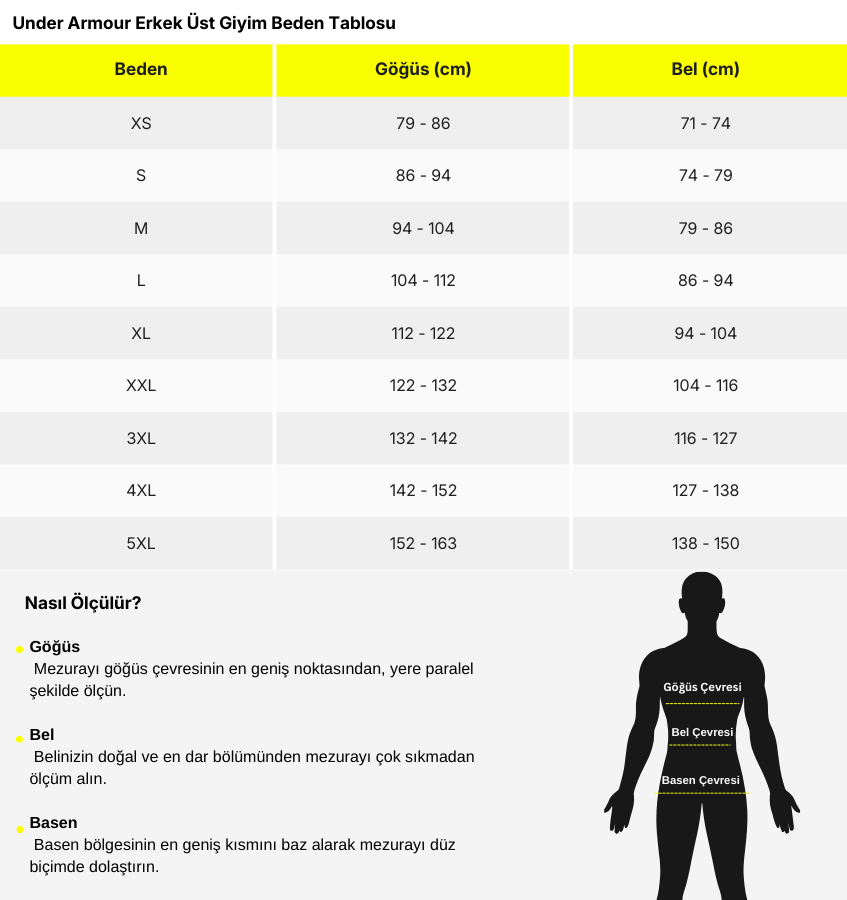 Under Armour Erkek Üst Giyim Beden Tablosu

| Beden | Göğüs (cm) | Bel (cm) |
|---|---|---|
| XS | 79 - 86 | 71 - 74 |
| S | 86 - 94 | 74 - 79 |
| M | 94 - 104 | 79 - 86 |
| L | 104 - 112 | 86 - 94 |
| XL | 112 - 122 | 94 - 104 |
| XXL | 122 - 132 | 104 - 116 |
| 3XL | 132 - 142 | 116 - 127 |
| 4XL | 142 - 152 | 127 - 138 |
| 5XL | 152 - 163 | 138 - 150 |

Nasıl Ölçülür?

Göğüs
Mezurayı göğüs çevresinin en geniş noktasından, yere paralel şekilde ölçün.

Bel
Belinizin doğal ve en dar bölümünden mezurayı çok sıkmadan ölçüm alın.

Basen
Basen bölgesinin en geniş kısmını baz alarak mezurayı düz biçimde dolaştırın.

Göğüs Çevresi
Bel Çevresi
Basen Çevresi